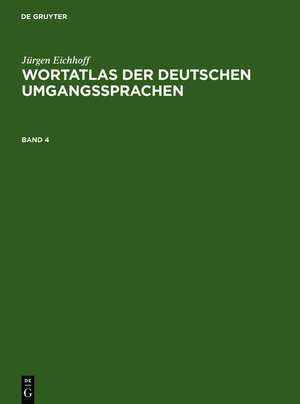 DE GRUYTER

Jürgen Eichhoff

WORTATLAS DER DEUTSCHEN UMGANGSSPRACHEN

BAND 4

DE
G